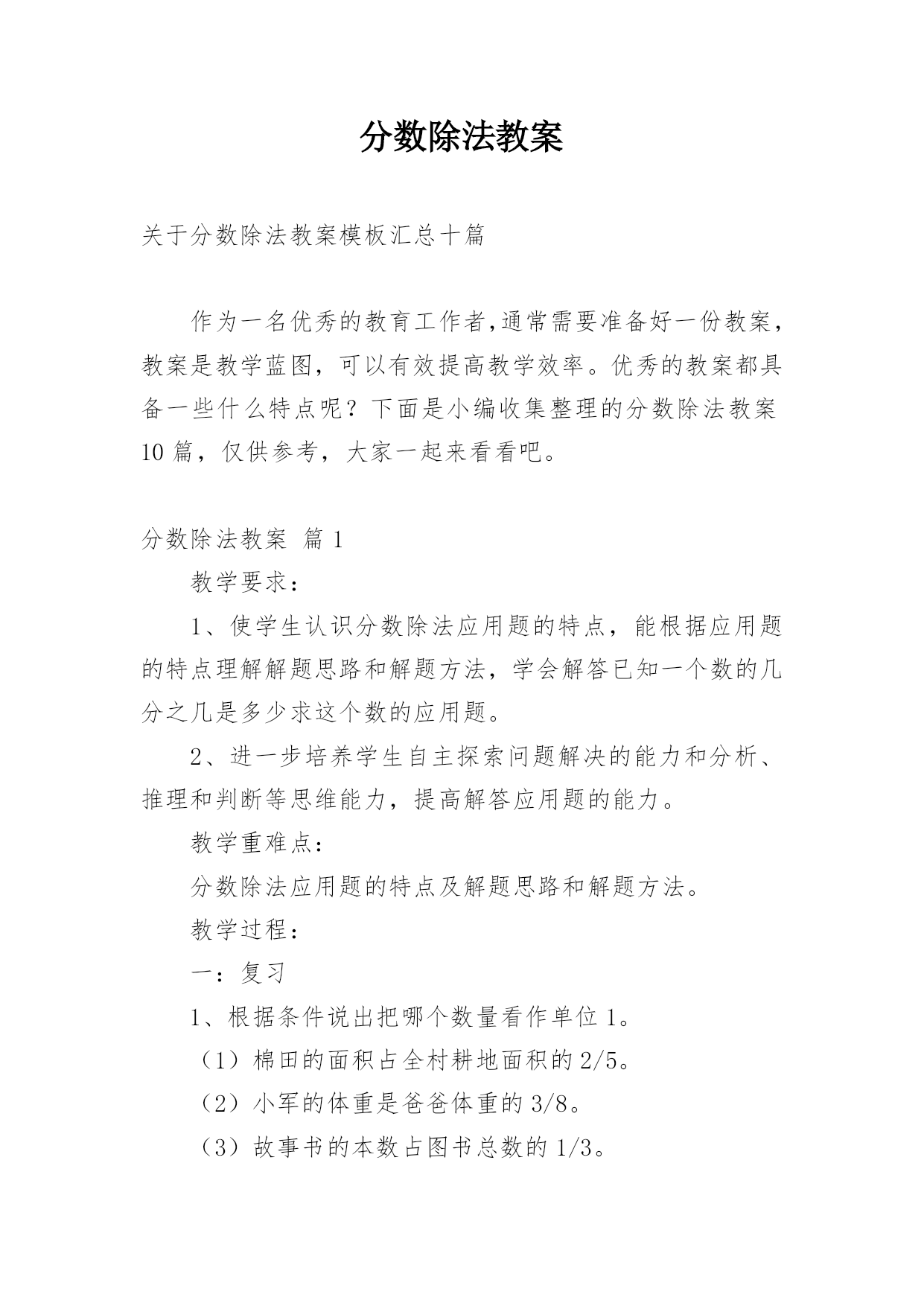 分数除法教案

关于分数除法教案模板汇总十篇

作为一名优秀的教育工作者,通常需要准备好一份教案，教案是教学蓝图，可以有效提高教学效率。优秀的教案都具备一些什么特点呢？下面是小编收集整理的分数除法教案10篇，仅供参考，大家一起来看看吧。

分数除法教案 篇1

教学要求：

1、使学生认识分数除法应用题的特点，能根据应用题的特点理解解题思路和解题方法，学会解答已知一个数的几分之几是多少求这个数的应用题。

2、进一步培养学生自主探索问题解决的能力和分析、推理和判断等思维能力，提高解答应用题的能力。

教学重难点：

分数除法应用题的特点及解题思路和解题方法。

教学过程：

一：复习

1、根据条件说出把哪个数量看作单位1。

（1）棉田的面积占全村耕地面积的2/5。

（2）小军的体重是爸爸体重的3/8。

（3）故事书的本数占图书总数的1/3。